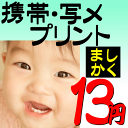 携帯・写メ
プリント

まし
かく

13円